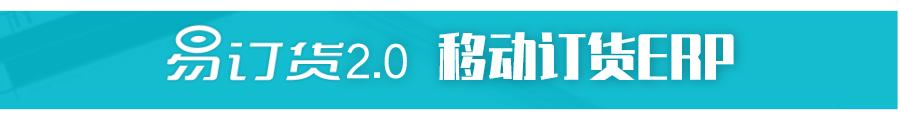 易订货2.0 移动订货ERP